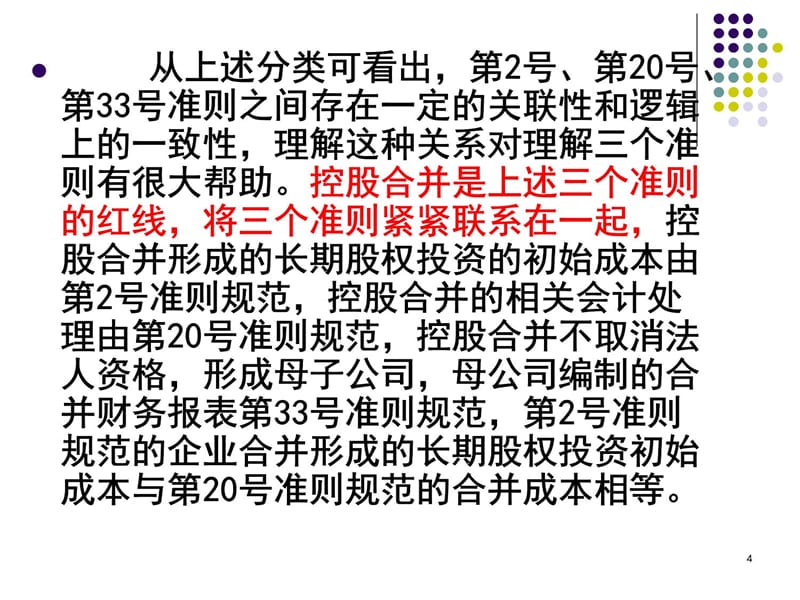 从上述分类可看出，第2号、第20号、第33号准则之间存在一定的关联性和逻辑上的一致性，理解这种关系对理解三个准则有很大帮助。控股合并是上述三个准则的红线，将三个准则紧紧联系在一起，控股合并形成的长期股权投资的初始成本由第2号准则规范，控股合并的相关会计处理由第20号准则规范，控股合并不取消法人资格，形成母子公司，母公司编制的合并财务报表第33号准则规范，第2号准则规范的企业合并形成的长期股权投资初始成本与第20号准则规范的合并成本相等。

4